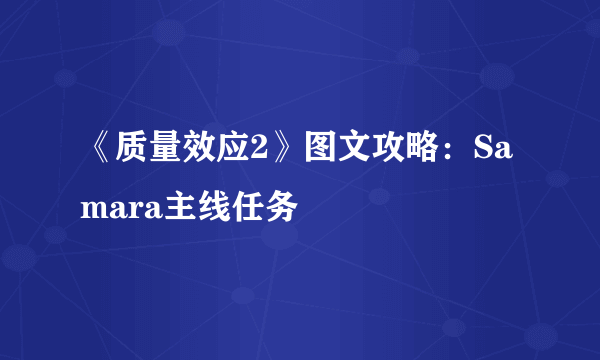 《质量效应2》图文攻略：Samara主线任务